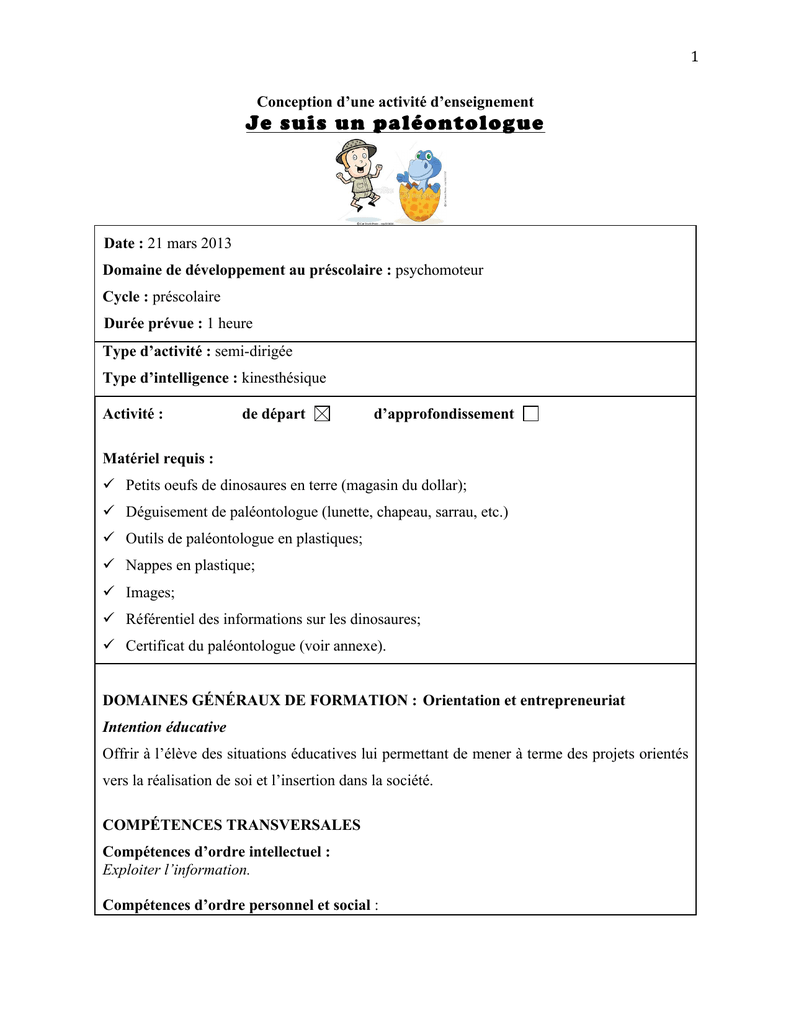 1

Conception d'une activité d'enseignement

Je suis un paléontologue

Date : 21 mars 2013

Domaine de développement au préscolaire : psychomoteur

Cycle : préscolaire

Durée prévue : 1 heure

Type d'activité : semi-dirigée

Type d'intelligence : kinesthésique

Activité : de départ ☒ d'approfondissement ☐

Matériel requis :

✓ Petits oeufs de dinosaures en terre (magasin du dollar);

✓ Déguisement de paléontologue (lunette, chapeau, sarrau, etc.)

✓ Outils de paléontologue en plastiques;

✓ Nappes en plastique;

✓ Images;

✓ Référentiel des informations sur les dinosaures;

✓ Certificat du paléontologue (voir annexe).

DOMAINES GÉNÉRAUX DE FORMATION : Orientation et entrepreneuriat

Intention éducative

Offrir à l'élève des situations éducatives lui permettant de mener à terme des projets orientés vers la réalisation de soi et l'insertion dans la société.

COMPÉTENCES TRANSVERSALES

Compétences d'ordre intellectuel :
Exploiter l'information.

Compétences d'ordre personnel et social :